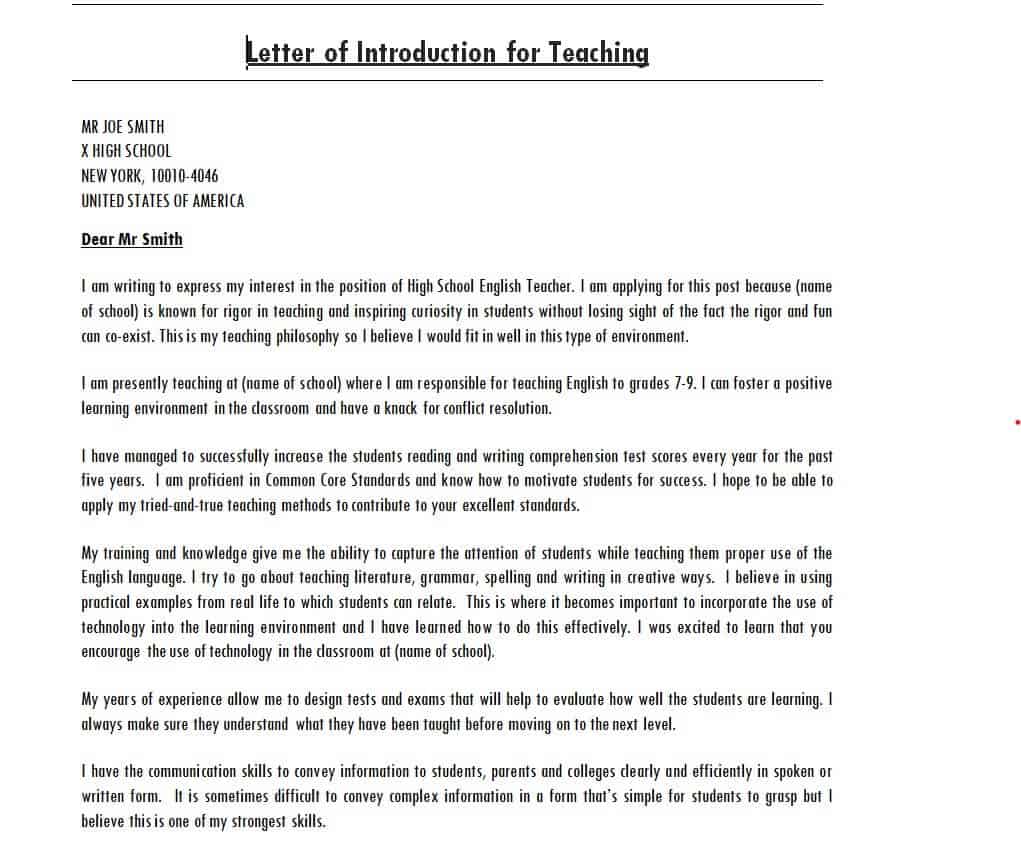 Letter of Introduction for Teaching

MR JOE SMITH
X HIGH SCHOOL
NEW YORK, 10010-4046
UNITED STATES OF AMERICA

Dear Mr Smith

I am writing to express my interest in the position of High School English Teacher. I am applying for this post because (name of school) is known for rigor in teaching and inspiring curiosity in students without losing sight of the fact the rigor and fun can co-exist. This is my teaching philosophy so I believe I would fit in well in this type of environment.

I am presently teaching at (name of school) where I am responsible for teaching English to grades 7-9. I can foster a positive learning environment in the classroom and have a knack for conflict resolution.

I have managed to successfully increase the students reading and writing comprehension test scores every year for the past five years. I am proficient in Common Core Standards and know how to motivate students for success. I hope to be able to apply my tried-and-true teaching methods to contribute to your excellent standards.

My training and knowledge give me the ability to capture the attention of students while teaching them proper use of the English language. I try to go about teaching literature, grammar, spelling and writing in creative ways. I believe in using practical examples from real life to which students can relate. This is where it becomes important to incorporate the use of technology into the learning environment and I have learned how to do this effectively. I was excited to learn that you encourage the use of technology in the classroom at (name of school).

My years of experience allow me to design tests and exams that will help to evaluate how well the students are learning. I always make sure they understand what they have been taught before moving on to the next level.

I have the communication skills to convey information to students, parents and colleges clearly and efficiently in spoken or written form. It is sometimes difficult to convey complex information in a form that's simple for students to grasp but I believe this is one of my strongest skills.